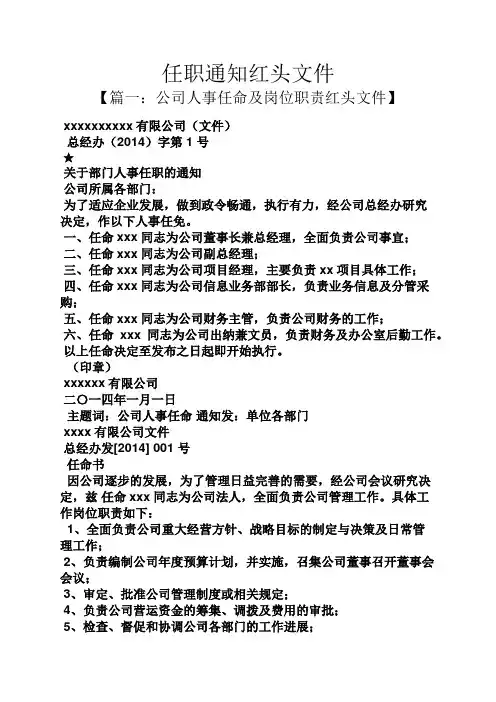 任职通知红头文件

【篇一：公司人事任命及岗位职责红头文件】

xxxxxxxxxx 有限公司（文件）
总经办（2014）字第 1 号
★
关于部门人事任职的通知
公司所属各部门：
为了适应企业发展，做到政令畅通，执行有力，经公司总经办研究决定，作以下人事任免。
一、任命 xxx 同志为公司董事长兼总经理，全面负责公司事宜；
二、任命 xxx 同志为公司副总经理；
三、任命 xxx 同志为公司项目经理，主要负责 xx 项目具体工作；
四、任命 xxx 同志为公司信息业务部部长，负责业务信息及分管采购；
五、任命 xxx 同志为公司财务主管，负责公司财务的工作；
六、任命 xxx 同志为公司出纳兼文员，负责财务及办公室后勤工作。
以上任命决定至发布之日起即开始执行。
（印章）
xxxxxx 有限公司
二〇一四年一月一日
主题词：公司人事任命 通知发：单位各部门
xxxx 有限公司文件
总经办发[2014] 001 号
任命书
因公司逐步的发展，为了管理日益完善的需要，经公司会议研究决定，兹 任命 xxx 同志为公司法人，全面负责公司管理工作。具体工作岗位职责如下：
1、全面负责公司重大经营方针、战略目标的制定与决策及日常管理工作；
2、负责编制公司年度预算计划，并实施，召集公司董事召开董事会会议；
3、审定、批准公司管理制度或相关规定；
4、负责公司营运资金的筹集、调拨及费用的审批；
5、检查、督促和协调公司各部门的工作进展；